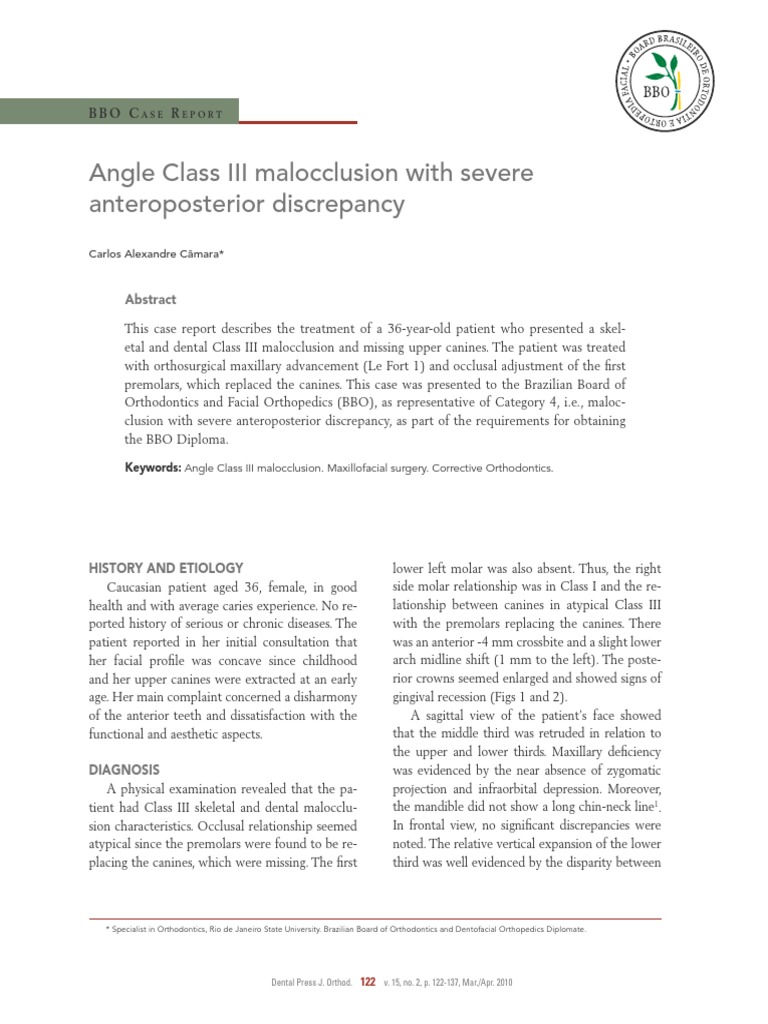 BOARD BRASILEIRO DE ORTODONTIA E ORTOPEDIA FACIAL

BBO

BBO Case Report

Angle Class III malocclusion with severe anteroposterior discrepancy

Carlos Alexandre Câmara*

Abstract

This case report describes the treatment of a 36-year-old patient who presented a skeletal and dental Class III malocclusion and missing upper canines. The patient was treated with orthosurgical maxillary advancement (Le Fort 1) and occlusal adjustment of the first premolars, which replaced the canines. This case was presented to the Brazilian Board of Orthodontics and Facial Orthopedics (BBO), as representative of Category 4, i.e., malocclusion with severe anteroposterior discrepancy, as part of the requirements for obtaining the BBO Diploma.

Keywords: Angle Class III malocclusion. Maxillofacial surgery. Corrective Orthodontics.

HISTORY AND ETIOLOGY

Caucasian patient aged 36, female, in good health and with average caries experience. No reported history of serious or chronic diseases. The patient reported in her initial consultation that her facial profile was concave since childhood and her upper canines were extracted at an early age. Her main complaint concerned a disharmony of the anterior teeth and dissatisfaction with the functional and aesthetic aspects.

DIAGNOSIS

A physical examination revealed that the patient had Class III skeletal and dental malocclusion characteristics. Occlusal relationship seemed atypical since the premolars were found to be replacing the canines, which were missing. The first lower left molar was also absent. Thus, the right side molar relationship was in Class I and the relationship between canines in atypical Class III with the premolars replacing the canines. There was an anterior -4 mm crossbite and a slight lower arch midline shift (1 mm to the left). The posterior crowns seemed enlarged and showed signs of gingival recession (Figs 1 and 2).

A sagittal view of the patient's face showed that the middle third was retruded in relation to the upper and lower thirds. Maxillary deficiency was evidenced by the near absence of zygomatic projection and infraorbital depression. Moreover, the mandible did not show a long chin-neck line$^1$. In frontal view, no significant discrepancies were noted. The relative vertical expansion of the lower third was well evidenced by the disparity between

* Specialist in Orthodontics, Rio de Janeiro State University. Brazilian Board of Orthodontics and Dentofacial Orthopedics Diplomate.

Dental Press J. Orthod. 122 v. 15, no. 2, p. 122-137, Mar./Apr. 2010